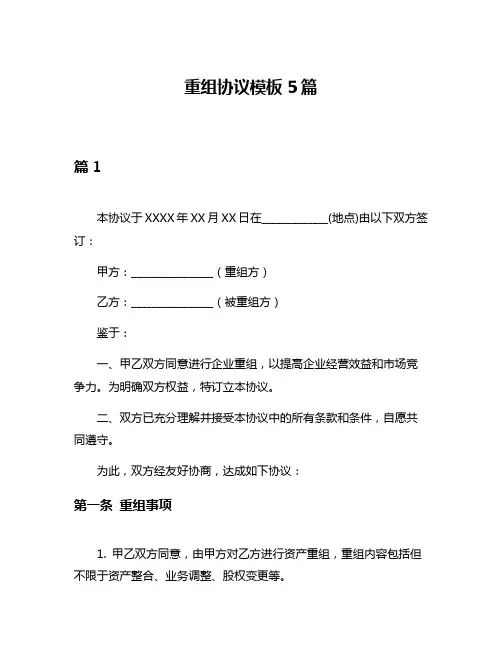 重组协议模板 5 篇

篇 1

本协议于 XXXX 年 XX 月 XX 日在____________(地点)由以下双方签订：

甲方：_______________（重组方）

乙方：_______________（被重组方）

鉴于：

一、甲乙双方同意进行企业重组，以提高企业经营效益和市场竞争力。为明确双方权益，特订立本协议。

二、双方已充分理解并接受本协议中的所有条款和条件，自愿共同遵守。

为此，双方经友好协商，达成如下协议：

第一条 重组事项

1. 甲乙双方同意，由甲方对乙方进行资产重组，重组内容包括但不限于资产整合、业务调整、股权变更等。